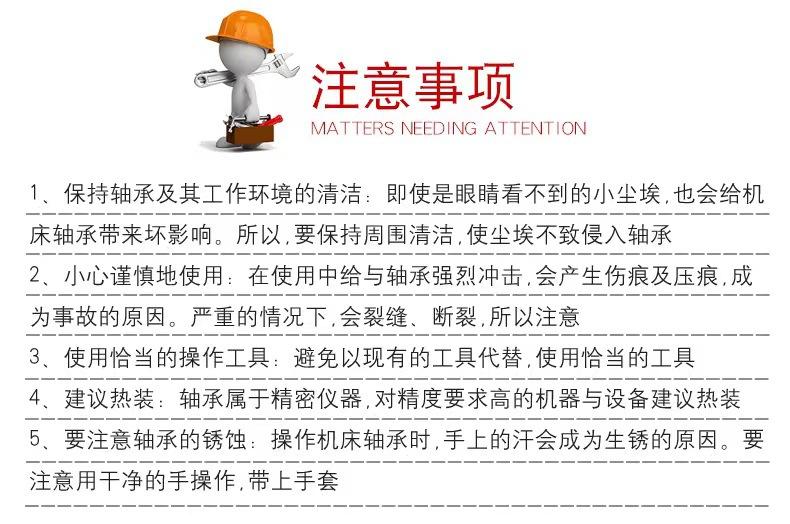 注意事项
MATTERS NEEDING ATTENTION

1、保持轴承及其工作环境的清洁：即使是眼睛看不到的小尘埃，也会给机床轴承带来坏影响。所以，要保持周围清洁，使尘埃不致侵入轴承

2、小心谨慎地使用：在使用中给与轴承强烈冲击，会产生伤痕及压痕，成为事故的原因。严重的情况下，会裂缝、断裂，所以注意

3、使用恰当的操作工具：避免以现有的工具代替，使用恰当的工具

4、建议热装：轴承属于精密仪器，对精度要求高的机器与设备建议热装

5、要注意轴承的锈蚀：操作机床轴承时，手上的汗会成为生锈的原因。要注意用干净的手操作，带上手套